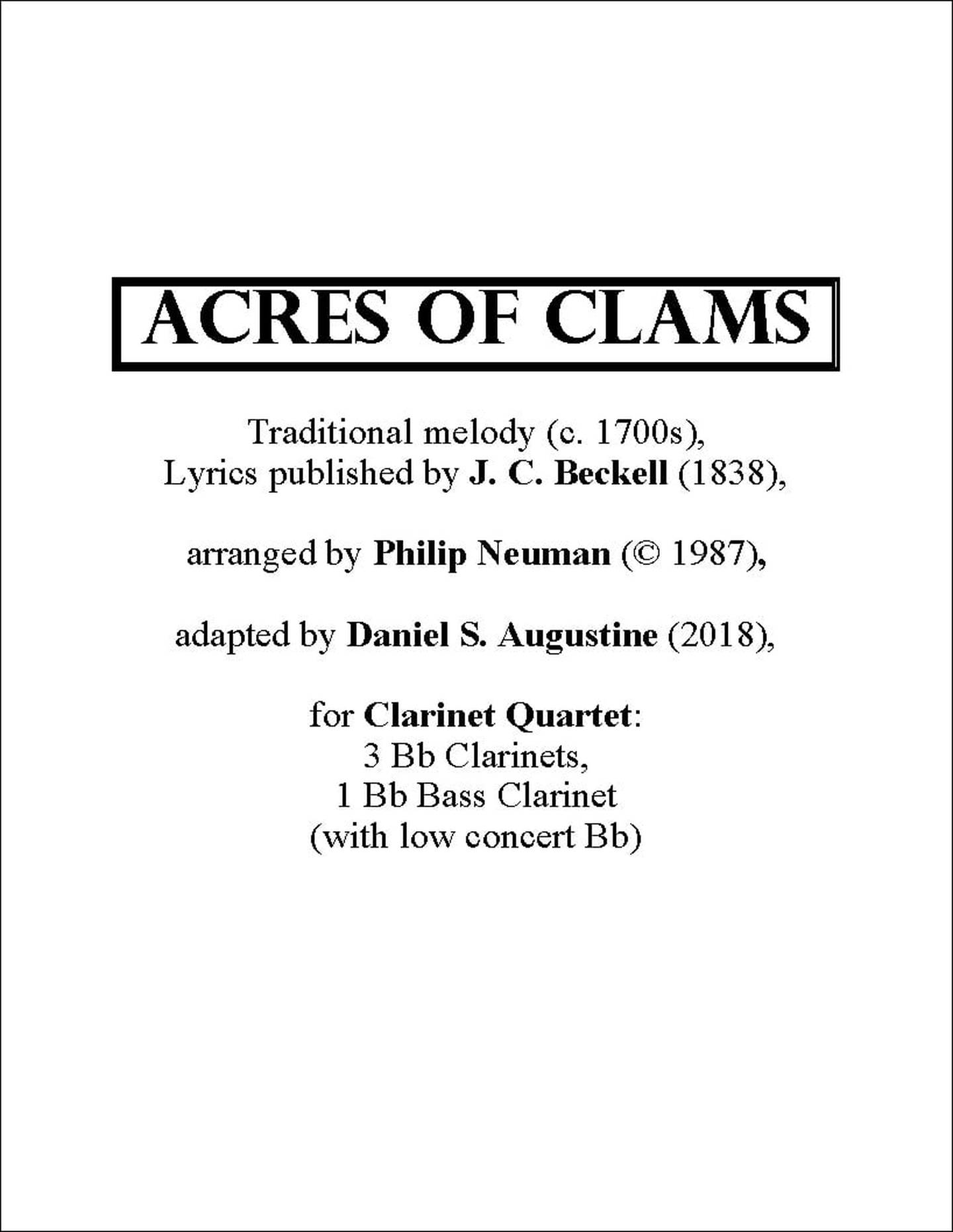 ACRES OF CLAMS

Traditional melody (c. 1700s),
Lyrics published by J. C. Beckell (1838),

arranged by Philip Neuman (© 1987),

adapted by Daniel S. Augustine (2018),

for Clarinet Quartet:
3 Bb Clarinets,
1 Bb Bass Clarinet
(with low concert Bb)